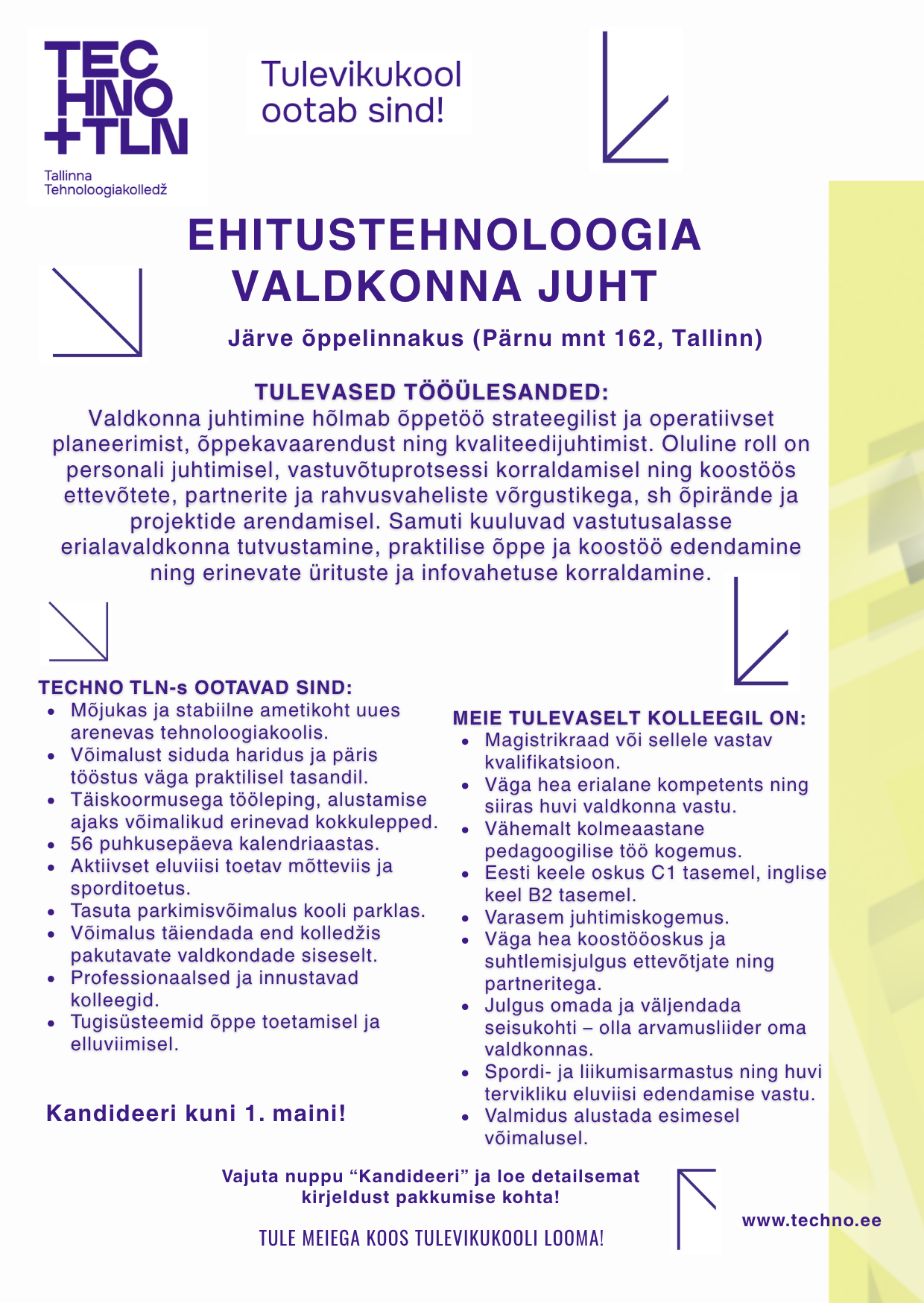 TEC
HNO
+TLN

Tallinna
Tehnoloogiakolledž

Tulevikukool
ootab sind!

EHITUSTEHNOLOOGIA
VALDKONNA JUHT

Järve õppelinnakus (Pärnu mnt 162, Tallinn)

TULEVASED TÖÖÜLESANDED:
Valdkonna juhtimine hõlmab õppetöö strateegilist ja operatiivset planeerimist, õppekavaarendust ning kvaliteedijuhtimist. Oluline roll on personali juhtimisel, vastuvõtuprotsessi korraldamisel ning koostöös ettevõtete, partnerite ja rahvusvaheliste võrgustikega, sh õpirände ja projektide arendamisel. Samuti kuuluvad vastutusalasse erialavaldkonna tutvustamine, praktilise õppe ja koostöö edendamine ning erinevate ürituste ja infovahetuse korraldamine.

TECHNO TLN-s OOTAVAD SIND:
• Mõjukas ja stabiilne ametikoht uues arenevas tehnoloogiakoolis.
• Võimalust siduda haridus ja päris tööstus väga praktilisel tasandil.
• Täiskoormusega tööleping, alustamise ajaks võimalikud erinevad kokkulepped.
• 56 puhkusepäeva kalendriaastas.
• Aktiivset eluviisi toetav mõtteviis ja sporditoetus.
• Tasuta parkimisvõimalus kooli parklas.
• Võimalus täiendada end kolledžis pakutavate valdkondade siseselt.
• Professionaalsed ja innustavad kolleegid.
• Tugisüsteemid õppe toetamisel ja elluviimisel.

Kandideeri kuni 1. maini!

MEIE TULEVASELT KOLLEEGIL ON:
• Magistrikraad või sellele vastav kvalifikatsioon.
• Väga hea erialane kompetents ning siiras huvi valdkonna vastu.
• Vähemalt kolmeaastane pedagoogilise töö kogemus.
• Eesti keele oskus C1 tasemel, inglise keel B2 tasemel.
• Varasem juhtimiskogemus.
• Väga hea koostööoskus ja suhtlemisjulgus ettevõtjate ning partneritega.
• Julgus omada ja väljendada seisukohti – olla arvamusliider oma valdkonnas.
• Spordi- ja liikumisarmastus ning huvi tervikliku eluviisi edendamise vastu.
• Valmidus alustada esimesel võimalusel.

Vajuta nuppu "Kandideeri" ja loe detailsemat kirjeldust pakkumise kohta!

TULE MEIEGA KOOS TULEVIKUKOOLI LOOMA!

www.techno.ee